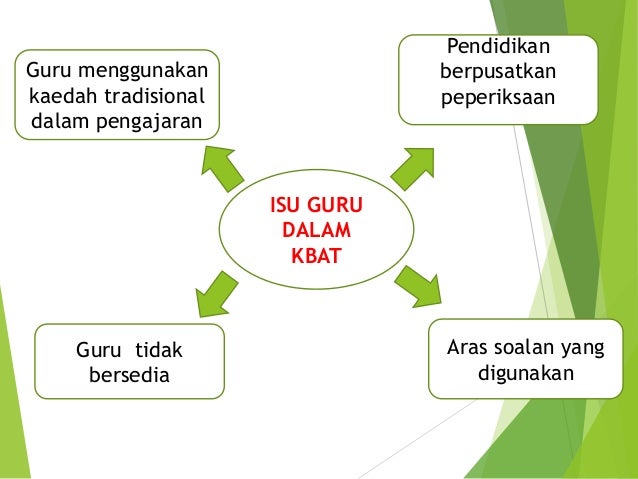 Guru menggunakan kaedah tradisional dalam pengajaran

Pendidikan berpusatkan peperiksaan

ISU GURU DALAM KBAT

Guru tidak bersedia

Aras soalan yang digunakan